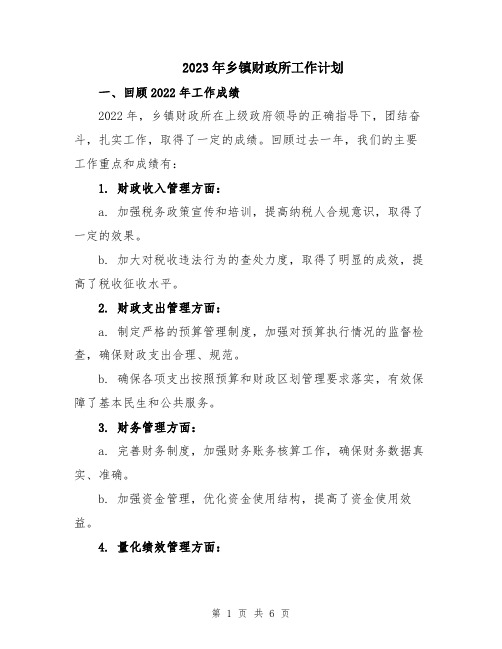 2023年乡镇财政所工作计划

一、回顾2022年工作成绩

2022年，乡镇财政所在上级政府领导的正确指导下，团结奋斗，扎实工作，取得了一定的成绩。回顾过去一年，我们的主要工作重点和成绩有：

1. 财政收入管理方面：

a. 加强税务政策宣传和培训，提高纳税人合规意识，取得了一定的效果。

b. 加大对税收违法行为的查处力度，取得了明显的成效，提高了税收征收水平。

2. 财政支出管理方面：

a. 制定严格的预算管理制度，加强对预算执行情况的监督检查，确保财政支出合理、规范。

b. 确保各项支出按照预算和财政区划管理要求落实，有效保障了基本民生和公共服务。

3. 财务管理方面：

a. 完善财务制度，加强财务账务核算工作，确保财务数据真实、准确。

b. 加强资金管理，优化资金使用结构，提高了资金使用效益。

4. 量化绩效管理方面：

第 1 页 共 6 页